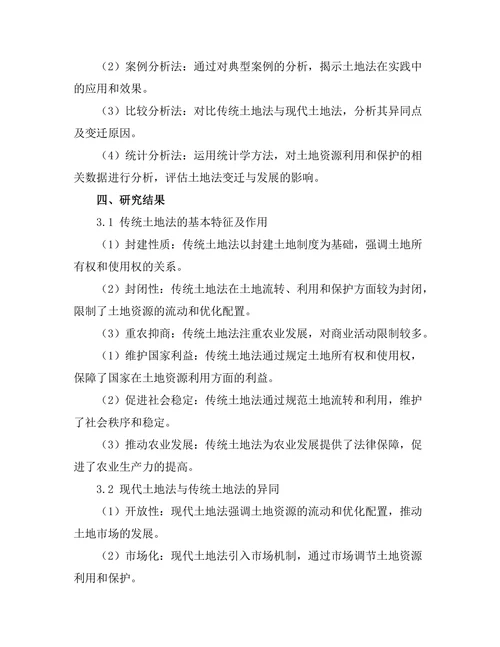 （2）案例分析法：通过对典型案例的分析，揭示土地法在实践中的应用和效果。

（3）比较分析法：对比传统土地法与现代土地法，分析其异同点及变迁原因。

（4）统计分析法：运用统计学方法，对土地资源利用和保护的相关数据进行分析，评估土地法变迁与发展的影响。

四、研究结果

3.1 传统土地法的基本特征及作用

（1）封建性质：传统土地法以封建土地制度为基础，强调土地所有权和使用权的关系。

（2）封闭性：传统土地法在土地流转、利用和保护方面较为封闭，限制了土地资源的流动和优化配置。

（3）重农抑商：传统土地法注重农业发展，对商业活动限制较多。

（1）维护国家利益：传统土地法通过规定土地所有权和使用权，保障了国家在土地资源利用方面的利益。

（2）促进社会稳定：传统土地法通过规范土地流转和利用，维护了社会秩序和稳定。

（3）推动农业发展：传统土地法为农业发展提供了法律保障，促进了农业生产力的提高。

3.2 现代土地法与传统土地法的异同

（1）开放性：现代土地法强调土地资源的流动和优化配置，推动土地市场的发展。

（2）市场化：现代土地法引入市场机制，通过市场调节土地资源利用和保护。